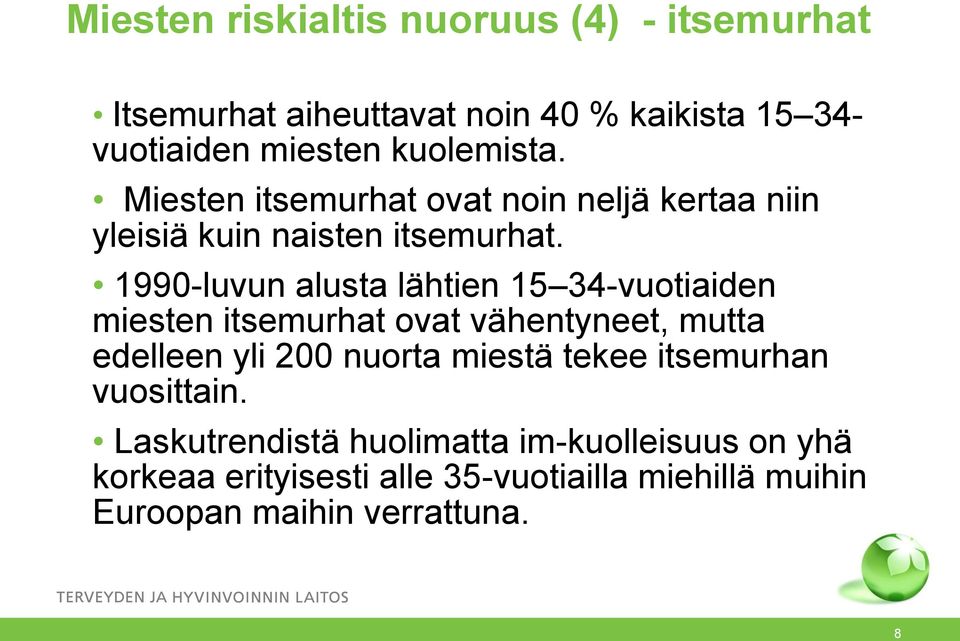 Miesten riskialtis nuoruus (4) - itsemurhat

• Itsemurhat aiheuttavat noin 40 % kaikista 15–34-vuotiaiden miesten kuolemista.

• Miesten itsemurhat ovat noin neljä kertaa niin yleisiä kuin naisten itsemurhat.

• 1990-luvun alusta lähtien 15–34-vuotiaiden miesten itsemurhat ovat vähentyneet, mutta edelleen yli 200 nuorta miestä tekee itsemurhan vuosittain.

• Laskutrendistä huolimatta im-kuolleisuus on yhä korkeaa erityisesti alle 35-vuotiailla miehillä muihin Euroopan maihin verrattuna.

TERVEYDEN JA HYVINVOINNIN LAITOS

8